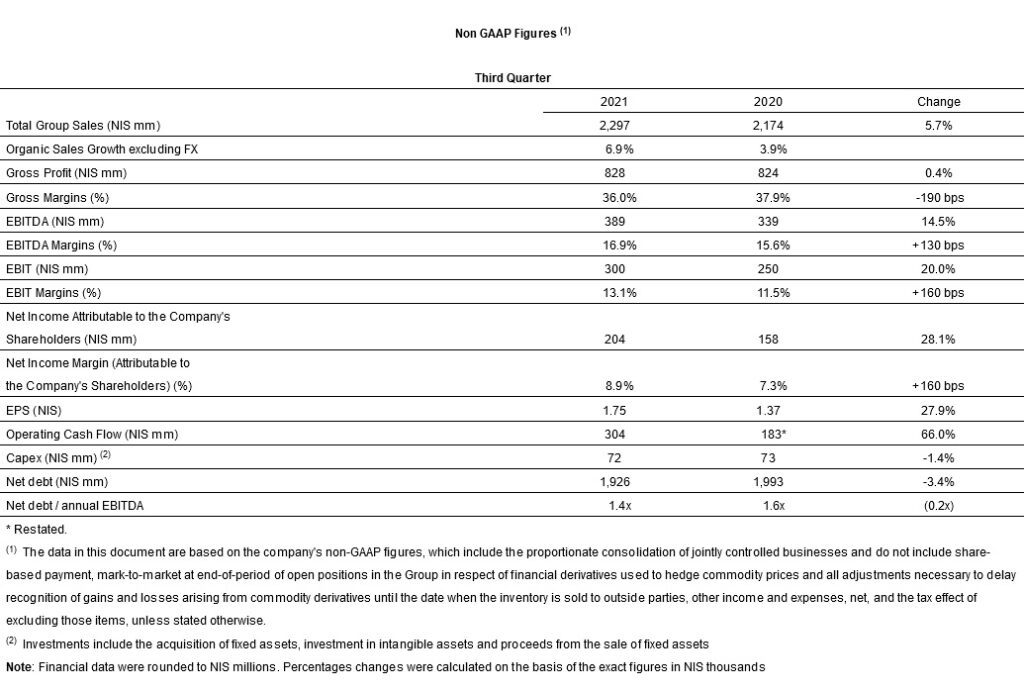 Non GAAP Figures $^{(1)}$

Third Quarter

| | 2021 | 2020 | Change |
|---|---|---|---|
| Total Group Sales (NIS mm) | 2,297 | 2,174 | 5.7% |
| Organic Sales Growth excluding FX | 6.9% | 3.9% | |
| Gross Profit (NIS mm) | 828 | 824 | 0.4% |
| Gross Margins (%) | 36.0% | 37.9% | -190 bps |
| EBITDA (NIS mm) | 389 | 339 | 14.5% |
| EBITDA Margins (%) | 16.9% | 15.6% | +130 bps |
| EBIT (NIS mm) | 300 | 250 | 20.0% |
| EBIT Margins (%) | 13.1% | 11.5% | +160 bps |
| Net Income Attributable to the Company's Shareholders (NIS mm) | 204 | 158 | 28.1% |
| Net Income Margin (Attributable to the Company's Shareholders) (%) | 8.9% | 7.3% | +160 bps |
| EPS (NIS) | 1.75 | 1.37 | 27.9% |
| Operating Cash Flow (NIS mm) | 304 | 183* | 66.0% |
| Capex (NIS mm) $^{(2)}$ | 72 | 73 | -1.4% |
| Net debt (NIS mm) | 1,926 | 1,993 | -3.4% |
| Net debt / annual EBITDA | 1.4x | 1.6x | (0.2x) |

* Restated.

$^{(1)}$ The data in this document are based on the company's non-GAAP figures, which include the proportionate consolidation of jointly controlled businesses and do not include share-based payment, mark-to-market at end-of-period of open positions in the Group in respect of financial derivatives used to hedge commodity prices and all adjustments necessary to delay recognition of gains and losses arising from commodity derivatives until the date when the inventory is sold to outside parties, other income and expenses, net, and the tax effect of excluding those items, unless stated otherwise.

$^{(2)}$ Investments include the acquisition of fixed assets, investment in intangible assets and proceeds from the sale of fixed assets

Note: Financial data were rounded to NIS millions. Percentages changes were calculated on the basis of the exact figures in NIS thousands